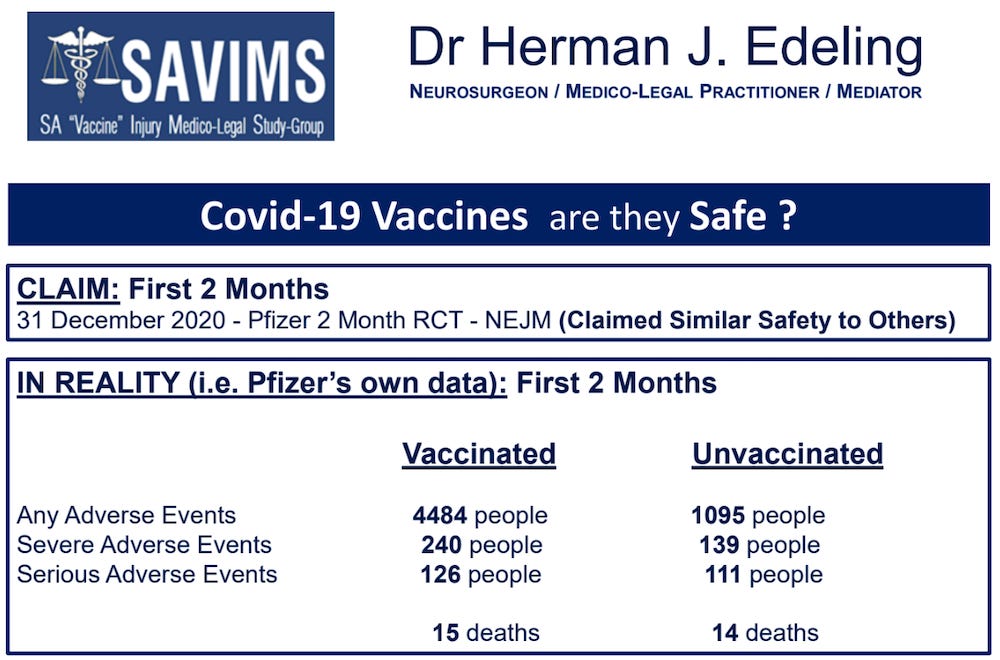 SAVIMS
SA "Vaccine" Injury Medico-Legal Study-Group

Dr Herman J. Edeling
NEUROSURGEON / MEDICO-LEGAL PRACTITIONER / MEDIATOR

Covid-19 Vaccines are they Safe ?

CLAIM: First 2 Months
31 December 2020 - Pfizer 2 Month RCT - NEJM (Claimed Similar Safety to Others)

IN REALITY (i.e. Pfizer's own data): First 2 Months

| | Vaccinated | Unvaccinated |
|---|---|---|
| Any Adverse Events | 4484 people | 1095 people |
| Severe Adverse Events | 240 people | 139 people |
| Serious Adverse Events | 126 people | 111 people |
| | 15 deaths | 14 deaths |